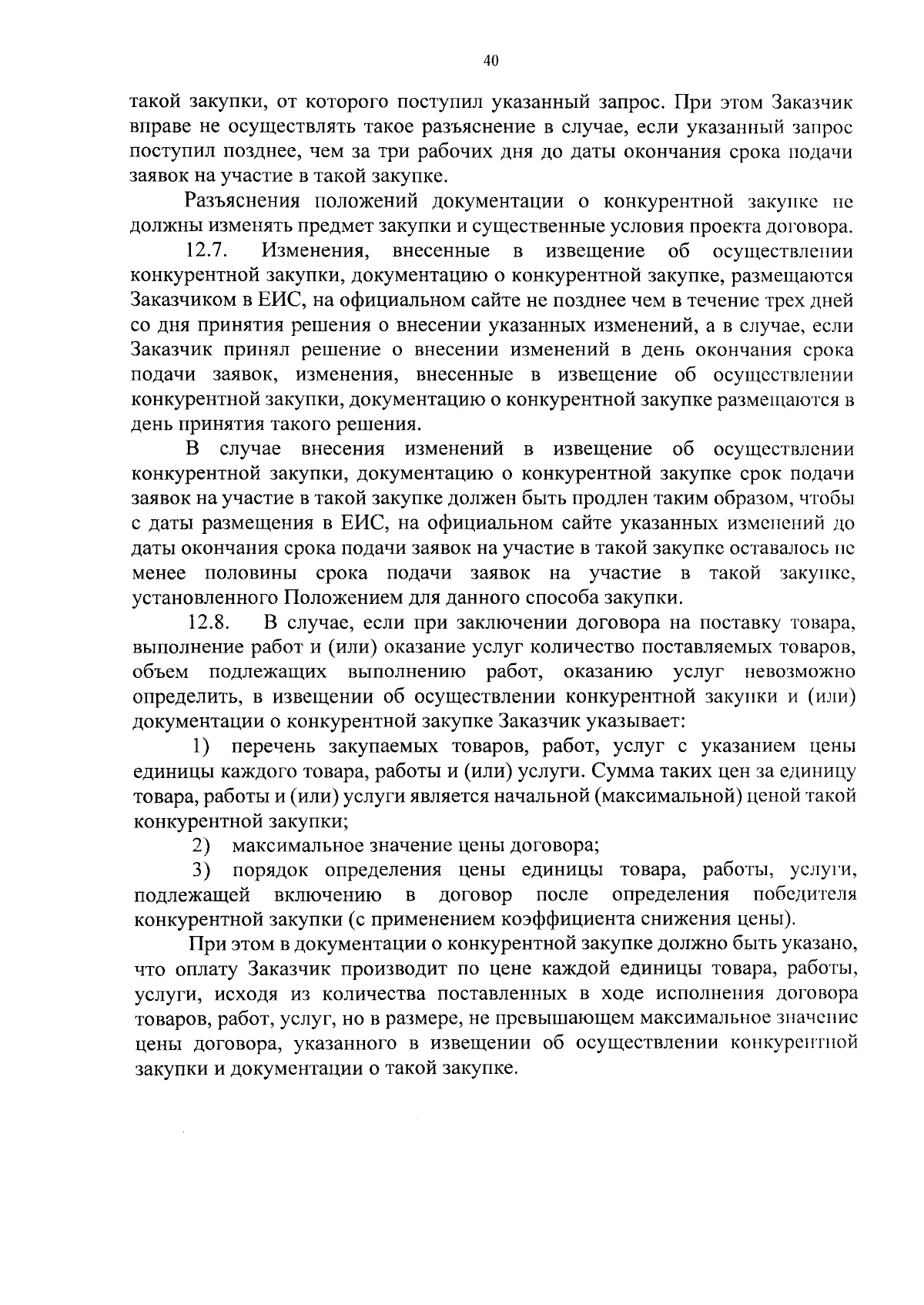 40

такой закупки, от которого поступил указанный запрос. При этом Заказчик вправе не осуществлять такое разъяснение в случае, если указанный запрос поступил позднее, чем за три рабочих дня до даты окончания срока подачи заявок на участие в такой закупке.

Разъяснения положений документации о конкурентной закупке не должны изменять предмет закупки и существенные условия проекта договора.

12.7. Изменения, внесенные в извещение об осуществлении конкурентной закупки, документацию о конкурентной закупке, размещаются Заказчиком в ЕИС, на официальном сайте не позднее чем в течение трех дней со дня принятия решения о внесении указанных изменений, а в случае, если Заказчик принял решение о внесении изменений в день окончания срока подачи заявок, изменения, внесенные в извещение об осуществлении конкурентной закупки, документацию о конкурентной закупке размещаются в день принятия такого решения.

В случае внесения изменений в извещение об осуществлении конкурентной закупки, документацию о конкурентной закупке срок подачи заявок на участие в такой закупке должен быть продлен таким образом, чтобы с даты размещения в ЕИС, на официальном сайте указанных изменений до даты окончания срока подачи заявок на участие в такой закупке оставалось не менее половины срока подачи заявок на участие в такой закупке, установленного Положением для данного способа закупки.

12.8. В случае, если при заключении договора на поставку товара, выполнение работ и (или) оказание услуг количество поставляемых товаров, объем подлежащих выполнению работ, оказанию услуг невозможно определить, в извещении об осуществлении конкурентной закупки и (или) документации о конкурентной закупке Заказчик указывает:

1) перечень закупаемых товаров, работ, услуг с указанием цены единицы каждого товара, работы и (или) услуги. Сумма таких цен за единицу товара, работы и (или) услуги является начальной (максимальной) ценой такой конкурентной закупки;

2) максимальное значение цены договора;

3) порядок определения цены единицы товара, работы, услуги, подлежащей включению в договор после определения победителя конкурентной закупки (с применением коэффициента снижения цены).

При этом в документации о конкурентной закупке должно быть указано, что оплату Заказчик производит по цене каждой единицы товара, работы, услуги, исходя из количества поставленных в ходе исполнения договора товаров, работ, услуг, но в размере, не превышающем максимальное значение цены договора, указанного в извещении об осуществлении конкурентной закупки и документации о такой закупке.